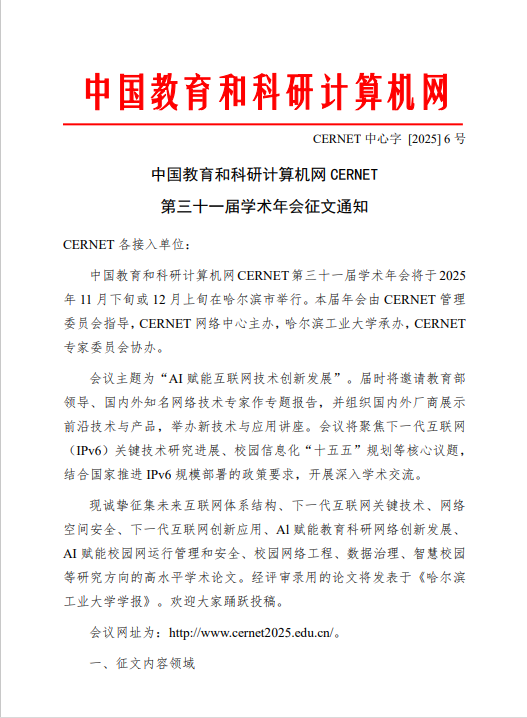 中国教育和科研计算机网

CERNET 中心字 [2025] 6 号

中国教育和科研计算机网 CERNET
第三十一届学术年会征文通知

CERNET 各接入单位：

中国教育和科研计算机网 CERNET 第三十一届学术年会将于 2025 年 11 月下旬或 12 月上旬在哈尔滨市举行。本届年会由 CERNET 管理委员会指导，CERNET 网络中心主办，哈尔滨工业大学承办，CERNET 专家委员会协办。

会议主题为“AI 赋能互联网技术创新发展”。届时将邀请教育部领导、国内外知名网络技术专家作专题报告，并组织国内外厂商展示前沿技术与产品，举办新技术与应用讲座。会议将聚焦下一代互联网（IPv6）关键技术研究进展、校园信息化“十五五”规划等核心议题，结合国家推进 IPv6 规模部署的政策要求，开展深入学术交流。

现诚挚征集未来互联网体系结构、下一代互联网关键技术、网络空间安全、下一代互联网创新应用、AI 赋能教育科研网络创新发展、AI 赋能校园网运行管理和安全、校园网络工程、数据治理、智慧校园等研究方向的高水平学术论文。经评审录用的论文将发表于《哈尔滨工业大学学报》。欢迎大家踊跃投稿。

会议网址为：http://www.cernet2025.edu.cn/。

一、征文内容领域